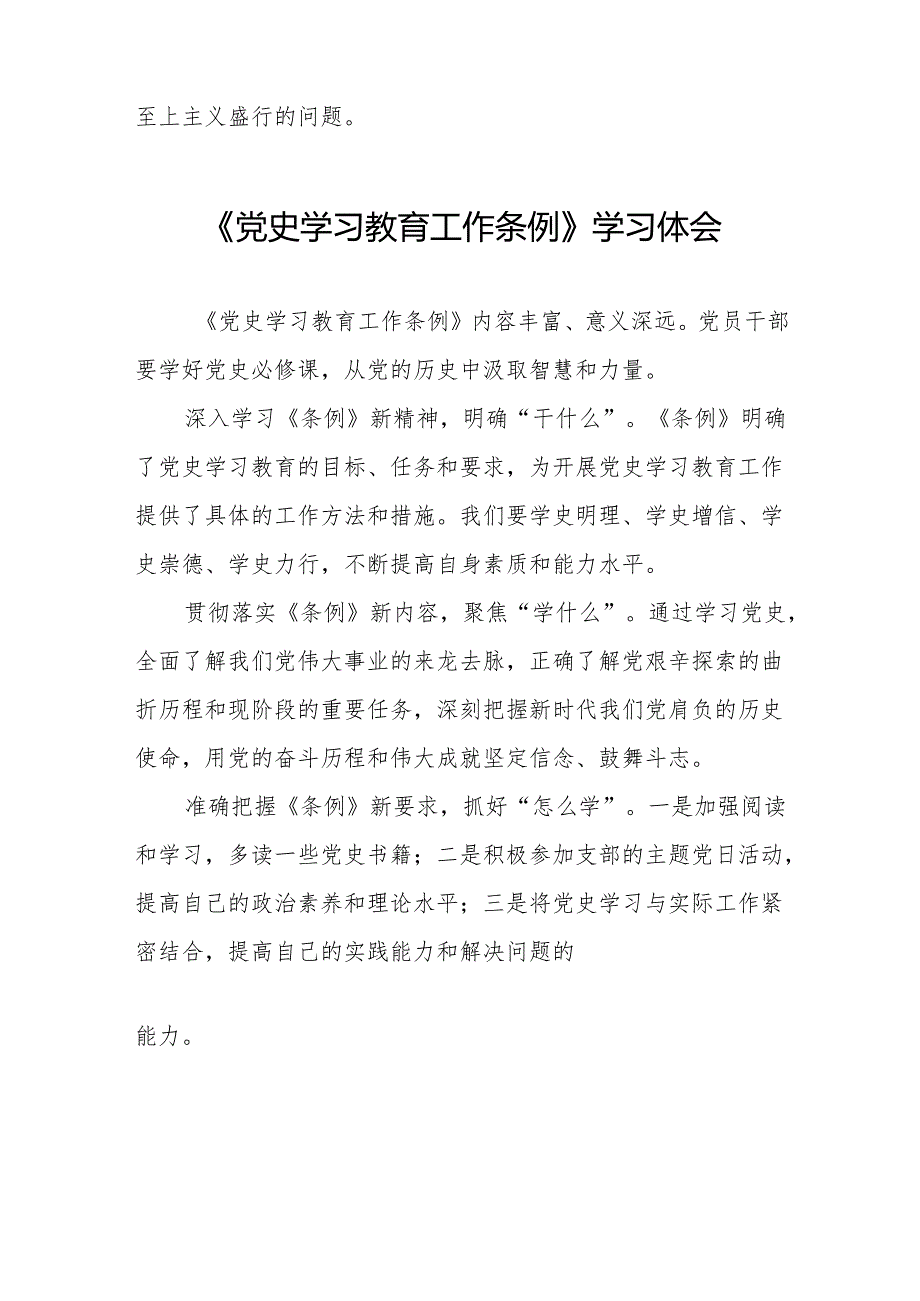 至上主义盛行的问题。

《党史学习教育工作条例》学习体会

《党史学习教育工作条例》内容丰富、意义深远。党员干部要学好党史必修课，从党的历史中汲取智慧和力量。

深入学习《条例》新精神，明确“干什么”。《条例》明确了党史学习教育的目标、任务和要求，为开展党史学习教育工作提供了具体的工作方法和措施。我们要学史明理、学史增信、学史崇德、学史力行，不断提高自身素质和能力水平。

贯彻落实《条例》新内容，聚焦“学什么”。通过学习党史，全面了解我们党伟大事业的来龙去脉，正确了解党艰辛探索的曲折历程和现阶段的重要任务，深刻把握新时代我们党肩负的历史使命，用党的奋斗历程和伟大成就坚定信念、鼓舞斗志。

准确把握《条例》新要求，抓好“怎么学”。一是加强阅读和学习，多读一些党史书籍；二是积极参加支部的主题党日活动，提高自己的政治素养和理论水平；三是将党史学习与实际工作紧密结合，提高自己的实践能力和解决问题的

能力。